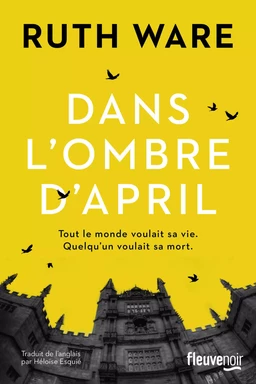 RUTH WARE

DANS L'OMBRE D'APRIL

Tout le monde voulait sa vie.
Quelqu'un voulait sa mort.

Traduit de l'anglais par Héloïse Esquié

fleuvenoir